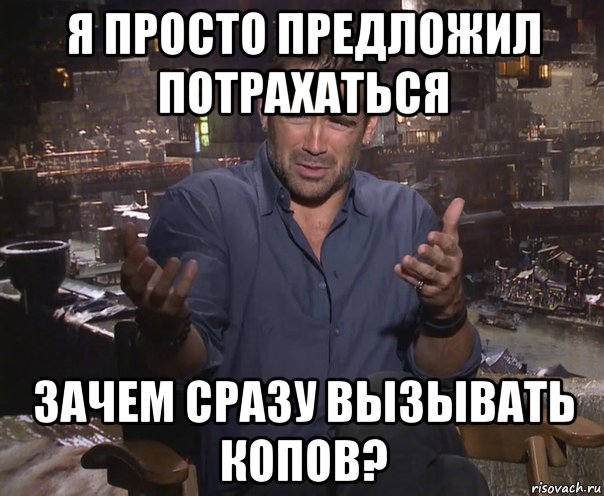 Я ПРОСТО ПРЕДЛОЖИЛ ПОТРАХАТЬСЯ

ЗАЧЕМ СРАЗУ ВЫЗЫВАТЬ КОПОВ?

risovach.ru